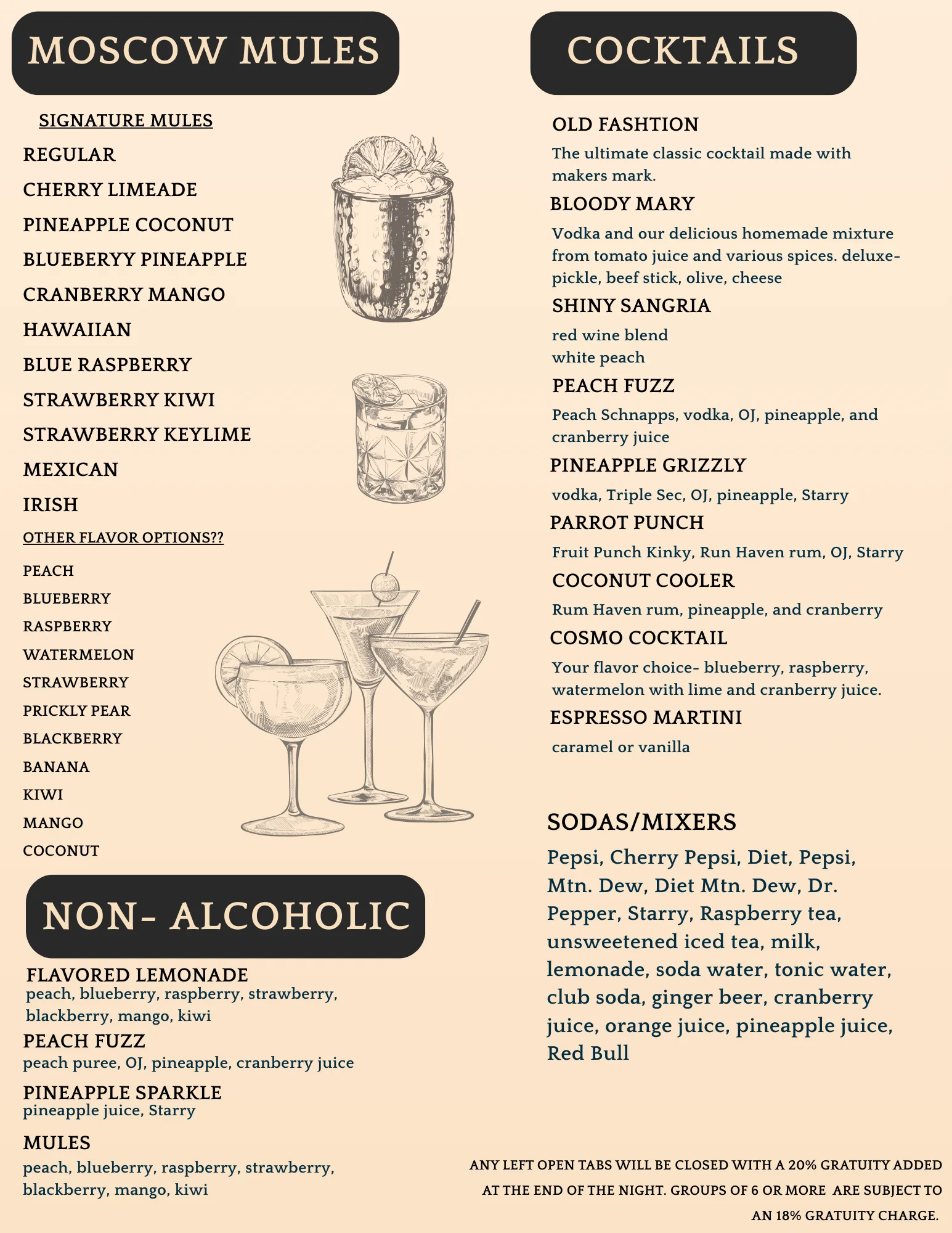 MOSCOW MULES

SIGNATURE MULES

REGULAR

CHERRY LIMEADE

PINEAPPLE COCONUT

BLUEBERYY PINEAPPLE

CRANBERRY MANGO

HAWAIIAN

BLUE RASPBERRY

STRAWBERRY KIWI

STRAWBERRY KEYLIME

MEXICAN

IRISH

OTHER FLAVOR OPTIONS??

PEACH
BLUEBERRY
RASPBERRY
WATERMELON
STRAWBERRY
PRICKLY PEAR
BLACKBERRY
BANANA
KIWI
MANGO
COCONUT

NON- ALCOHOLIC

FLAVORED LEMONADE
peach, blueberry, raspberry, strawberry, blackberry, mango, kiwi

PEACH FUZZ
peach puree, OJ, pineapple, cranberry juice

PINEAPPLE SPARKLE
pineapple juice, Starry

MULES
peach, blueberry, raspberry, strawberry, blackberry, mango, kiwi

COCKTAILS

OLD FASHTION
The ultimate classic cocktail made with makers mark.

BLOODY MARY
Vodka and our delicious homemade mixture from tomato juice and various spices. deluxe- pickle, beef stick, olive, cheese

SHINY SANGRIA
red wine blend
white peach

PEACH FUZZ
Peach Schnapps, vodka, OJ, pineapple, and cranberry juice

PINEAPPLE GRIZZLY
vodka, Triple Sec, OJ, pineapple, Starry

PARROT PUNCH
Fruit Punch Kinky, Run Haven rum, OJ, Starry

COCONUT COOLER
Rum Haven rum, pineapple, and cranberry

COSMO COCKTAIL
Your flavor choice- blueberry, raspberry, watermelon with lime and cranberry juice.

ESPRESSO MARTINI
caramel or vanilla

SODAS/MIXERS
Pepsi, Cherry Pepsi, Diet, Pepsi, Mtn. Dew, Diet Mtn. Dew, Dr. Pepper, Starry, Raspberry tea, unsweetened iced tea, milk, lemonade, soda water, tonic water, club soda, ginger beer, cranberry juice, orange juice, pineapple juice, Red Bull

ANY LEFT OPEN TABS WILL BE CLOSED WITH A 20% GRATUITY ADDED AT THE END OF THE NIGHT. GROUPS OF 6 OR MORE ARE SUBJECT TO AN 18% GRATUITY CHARGE.